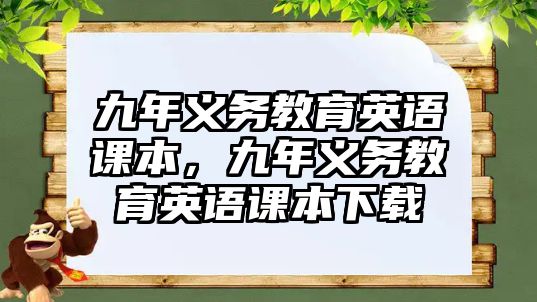 九年义务教育英语课本，九年义务教育英语课本下载